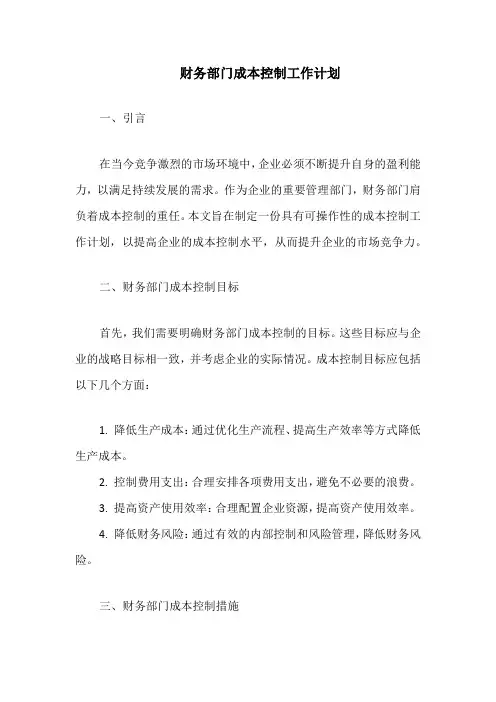 财务部门成本控制工作计划

一、引言

在当今竞争激烈的市场环境中，企业必须不断提升自身的盈利能力，以满足持续发展的需求。作为企业的重要管理部门，财务部门肩负着成本控制的重任。本文旨在制定一份具有可操作性的成本控制工作计划，以提高企业的成本控制水平，从而提升企业的市场竞争力。

二、财务部门成本控制目标

首先，我们需要明确财务部门成本控制的目标。这些目标应与企业的战略目标相一致，并考虑企业的实际情况。成本控制目标应包括以下几个方面：

1. 降低生产成本：通过优化生产流程、提高生产效率等方式降低生产成本。

2. 控制费用支出：合理安排各项费用支出，避免不必要的浪费。

3. 提高资产使用效率：合理配置企业资源，提高资产使用效率。

4. 降低财务风险：通过有效的内部控制和风险管理，降低财务风险。

三、财务部门成本控制措施